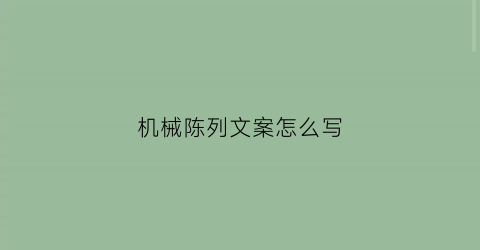 机械陈列文案怎么写